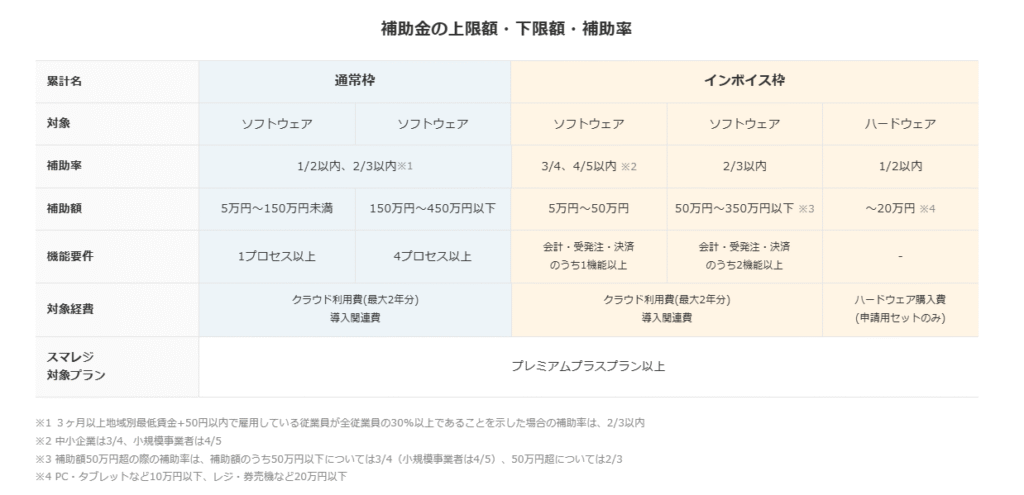 補助金の上限額・下限額・補助率

| 累計名 | 通常枠 |  | インボイス枠 |  |  |
|---|---|---|---|---|---|
| 対象 | ソフトウェア | ソフトウェア | ソフトウェア | ソフトウェア | ハードウェア |
| 補助率 | 1/2以内、2/3以内※1 |  | 3/4、4/5以内 ※2 | 2/3以内 | 1/2以内 |
| 補助額 | 5万円～150万円未満 | 150万円～450万円以下 | 5万円～50万円 | 50万円～350万円以下 ※3 | ～20万円 ※4 |
| 機能要件 | 1プロセス以上 | 4プロセス以上 | 会計・受発注・決済のうち1機能以上 | 会計・受発注・決済のうち2機能以上 | - |
| 対象経費 | クラウド利用費(最大2年分) 導入関連費 |  | クラウド利用費(最大2年分) 導入関連費 |  | ハードウェア購入費 (申請用セットのみ) |
| スマレジ 対象プラン | プレミアムプラスプラン以上 |  |  |  |  |

※1 3ヶ月以上地域別最低賃金+50円以内で雇用している従業員が全従業員の30%以上であることを示した場合の補助率は、2/3以内
※2 中小企業は3/4、小規模事業者は4/5
※3 補助額50万円超の際の補助率は、補助額のうち50万円以下については3/4（小規模事業者は4/5）、50万円超については2/3
※4 PC・タブレットなど10万円以下、レジ・券売機など20万円以下